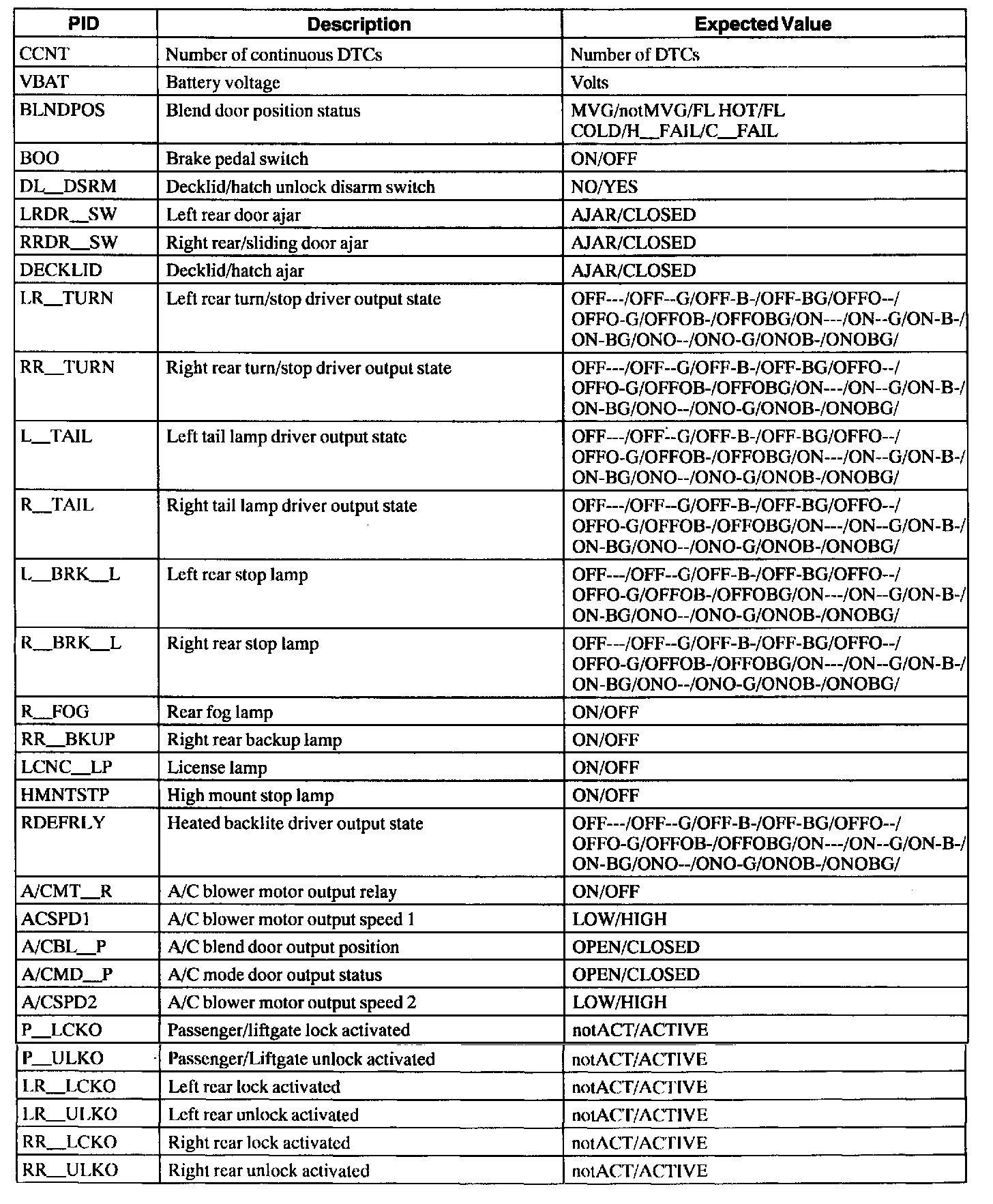 | PID | Description | Expected Value |
|---|---|---|
| CCNT | Number of continuous DTCs | Number of DTCs |
| VBAT | Battery voltage | Volts |
| BLNDPOS | Blend door position status | MVG/notMVG/FL HOT/FL COLD/H__FAIL/C__FAIL |
| BOO | Brake pedal switch | ON/OFF |
| DL__DSRM | Decklid/hatch unlock disarm switch | NO/YES |
| LRDR__SW | Left rear door ajar | AJAR/CLOSED |
| RRDR__SW | Right rear/sliding door ajar | AJAR/CLOSED |
| DECKLID | Decklid/hatch ajar | AJAR/CLOSED |
| LR__TURN | Left rear turn/stop driver output state | OFF---/OFF--G/OFF-B-/OFF-BG/OFFO--/ OFFO-G/OFFOB-/OFFOBG/ON---/ON--G/ON-B-/ ON-BG/ONO--/ONO-G/ONOB-/ONOBG/ |
| RR__TURN | Right rear turn/stop driver output state | OFF---/OFF--G/OFF-B-/OFF-BG/OFFO--/ OFFO-G/OFFOB-/OFFOBG/ON---/ON--G/ON-B-/ ON-BG/ONO--/ONO-G/ONOB-/ONOBG/ |
| L__TAIL | Left tail lamp driver output state | OFF---/OFF--G/OFF-B-/OFF-BG/OFFO--/ OFFO-G/OFFOB-/OFFOBG/ON---/ON--G/ON-B-/ ON-BG/ONO--/ONO-G/ONOB-/ONOBG/ |
| R__TAIL | Right tail lamp driver output state | OFF---/OFF--G/OFF-B-/OFF-BG/OFFO--/ OFFO-G/OFFOB-/OFFOBG/ON---/ON--G/ON-B-/ ON-BG/ONO--/ONO-G/ONOB-/ONOBG/ |
| L__BRK__L | Left rear stop lamp | OFF---/OFF--G/OFF-B-/OFF-BG/OFFO--/ OFFO-G/OFFOB-/OFFOBG/ON---/ON--G/ON-B-/ ON-BG/ONO--/ONO-G/ONOB-/ONOBG/ |
| R__BRK__L | Right rear stop lamp | OFF---/OFF--G/OFF-B-/OFF-BG/OFFO--/ OFFO-G/OFFOB-/OFFOBG/ON---/ON--G/ON-B-/ ON-BG/ONO--/ONO-G/ONOB-/ONOBG/ |
| R__FOG | Rear fog lamp | ON/OFF |
| RR__BKUP | Right rear backup lamp | ON/OFF |
| LCNC__LP | License lamp | ON/OFF |
| HMNTSTP | High mount stop lamp | ON/OFF |
| RDEFRLY | Heated backlite driver output state | OFF---/OFF--G/OFF-B-/OFF-BG/OFFO--/ OFFO-G/OFFOB-/OFFOBG/ON---/ON--G/ON-B-/ ON-BG/ONO--/ONO-G/ONOB-/ONOBG/ |
| A/CMT__R | A/C blower motor output relay | ON/OFF |
| ACSPD1 | A/C blower motor output speed 1 | LOW/HIGH |
| A/CBL__P | A/C blend door output position | OPEN/CLOSED |
| A/CMD__P | A/C mode door output status | OPEN/CLOSED |
| A/CSPD2 | A/C blower motor output speed 2 | LOW/HIGH |
| P__LCKO | Passenger/liftgate lock activated | notACT/ACTIVE |
| P__ULKO | Passenger/Liftgate unlock activated | notACT/ACTIVE |
| LR__LCKO | Left rear lock activated | notACT/ACTIVE |
| LR__ULKO | Left rear unlock activated | notACT/ACTIVE |
| RR__LCKO | Right rear lock activated | notACT/ACTIVE |
| RR__ULKO | Right rear unlock activated | notACT/ACTIVE |